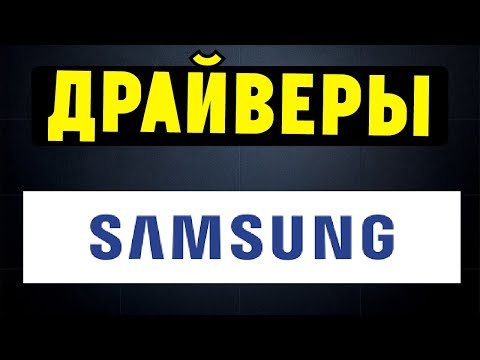 ДРАЙВЕРЫ

SAMSUNG